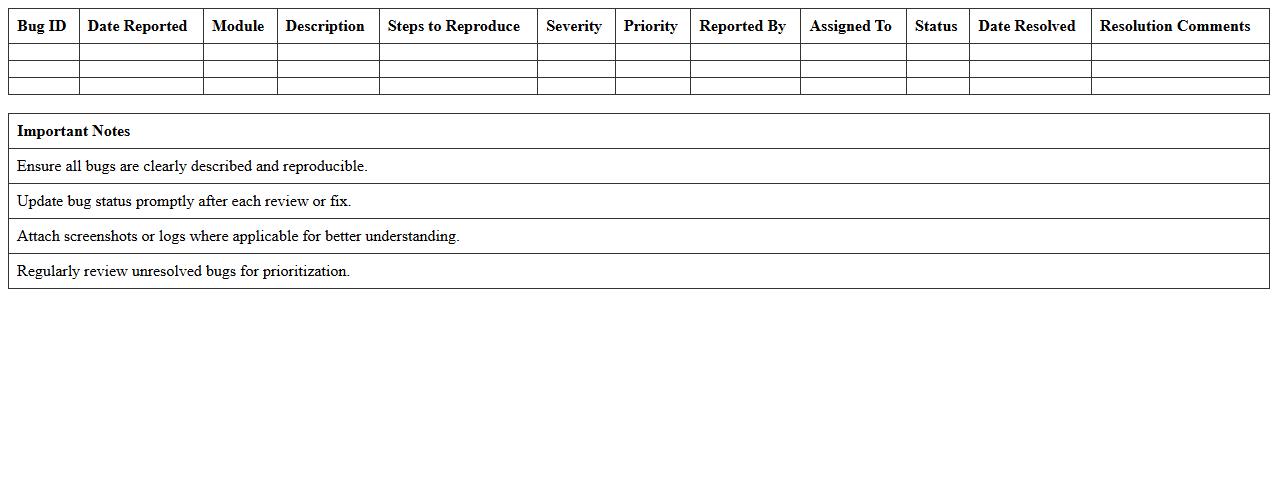 | Bug ID | Date Reported | Module | Description | Steps to Reproduce | Severity | Priority | Reported By | Assigned To | Status | Date Resolved | Resolution Comments |
|---|---|---|---|---|---|---|---|---|---|---|---|
| | | | | | | | | | | | |
| | | | | | | | | | | | |
| | | | | | | | | | | | |

| Important Notes |
|---|
| Ensure all bugs are clearly described and reproducible. |
| Update bug status promptly after each review or fix. |
| Attach screenshots or logs where applicable for better understanding. |
| Regularly review unresolved bugs for prioritization. |